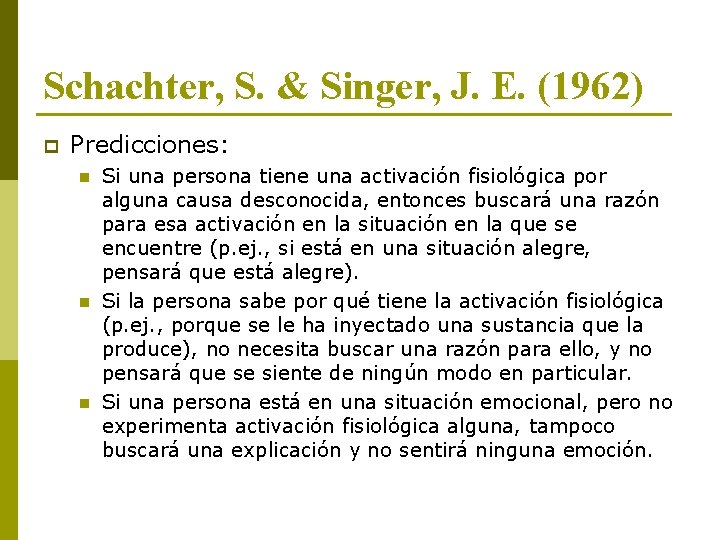 Schachter, S. & Singer, J. E. (1962)

Predicciones:

Si una persona tiene una activación fisiológica por alguna causa desconocida, entonces buscará una razón para esa activación en la situación en la que se encuentre (p.ej., si está en una situación alegre, pensará que está alegre).

Si la persona sabe por qué tiene la activación fisiológica (p.ej., porque se le ha inyectado una sustancia que la produce), no necesita buscar una razón para ello, y no pensará que se siente de ningún modo en particular.

Si una persona está en una situación emocional, pero no experimenta activación fisiológica alguna, tampoco buscará una explicación y no sentirá ninguna emoción.